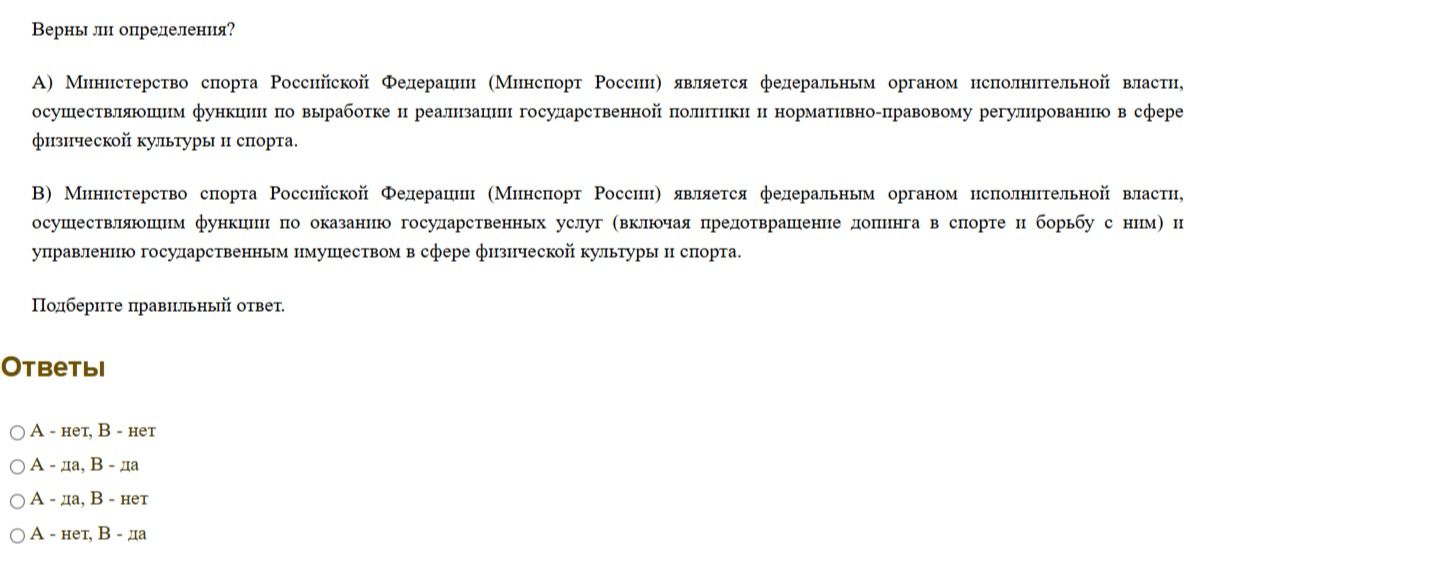 Верны ли определения?

А) Министерство спорта Российской Федерации (Минспорт России) является федеральным органом исполнительной власти, осуществляющим функции по выработке и реализации государственной политики и нормативно-правовому регулированию в сфере физической культуры и спорта.

В) Министерство спорта Российской Федерации (Минспорт России) является федеральным органом исполнительной власти, осуществляющим функции по оказанию государственных услуг (включая предотвращение допинга в спорте и борьбу с ним) и управлению государственным имуществом в сфере физической культуры и спорта.

Подберите правильный ответ.

Ответы

А - нет, В - нет
А - да, В - да
А - да, В - нет
А - нет, В - да